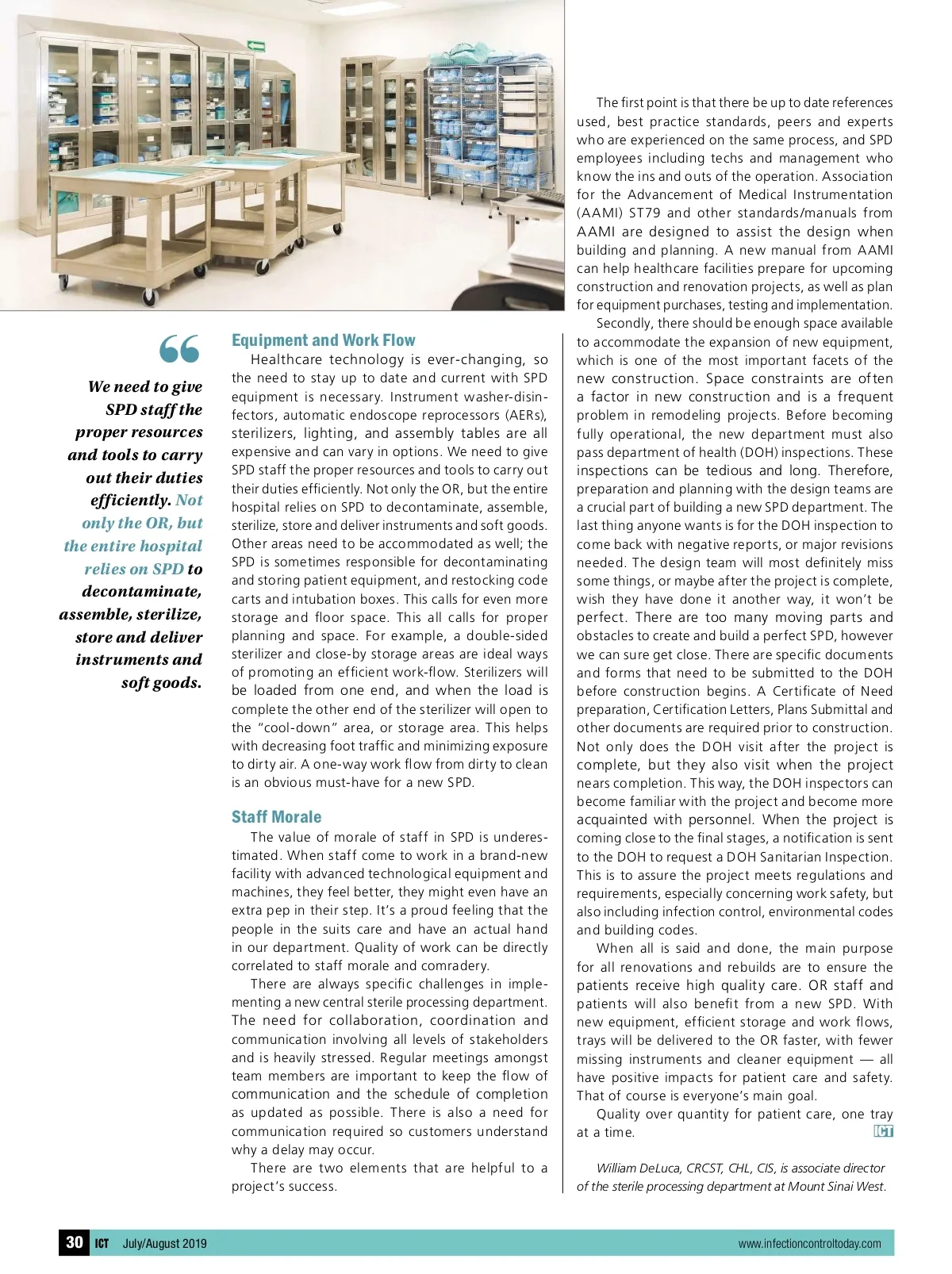 “

We need to give SPD staff the proper resources and tools to carry out their duties efficiently. Not only the OR, but the entire hospital relies on SPD to decontaminate, assemble, sterilize, store and deliver instruments and soft goods.

Equipment and Work Flow

Healthcare technology is ever-changing, so the need to stay up to date and current with SPD equipment is necessary. Instrument washer-disinfectors, automatic endoscope reprocessors (AERs), sterilizers, lighting, and assembly tables are all expensive and can vary in options. We need to give SPD staff the proper resources and tools to carry out their duties efficiently. Not only the OR, but the entire hospital relies on SPD to decontaminate, assemble, sterilize, store and deliver instruments and soft goods. Other areas need to be accommodated as well; the SPD is sometimes responsible for decontaminating and storing patient equipment, and restocking code carts and intubation boxes. This calls for even more storage and floor space. This all calls for proper planning and space. For example, a double-sided sterilizer and close-by storage areas are ideal ways of promoting an efficient work-flow. Sterilizers will be loaded from one end, and when the load is complete the other end of the sterilizer will open to the “cool-down” area, or storage area. This helps with decreasing foot traffic and minimizing exposure to dirty air. A one-way work flow from dirty to clean is an obvious must-have for a new SPD.

Staff Morale

The value of morale of staff in SPD is underestimated. When staff come to work in a brand-new facility with advanced technological equipment and machines, they feel better, they might even have an extra pep in their step. It’s a proud feeling that the people in the suits care and have an actual hand in our department. Quality of work can be directly correlated to staff morale and comradery.

There are always specific challenges in implementing a new central sterile processing department. The need for collaboration, coordination and communication involving all levels of stakeholders and is heavily stressed. Regular meetings amongst team members are important to keep the flow of communication and the schedule of completion as updated as possible. There is also a need for communication required so customers understand why a delay may occur.

There are two elements that are helpful to a project’s success.

The first point is that there be up to date references used, best practice standards, peers and experts who are experienced on the same process, and SPD employees including techs and management who know the ins and outs of the operation. Association for the Advancement of Medical Instrumentation (AAMI) ST79 and other standards/manuals from AAMI are designed to assist the design when building and planning. A new manual from AAMI can help healthcare facilities prepare for upcoming construction and renovation projects, as well as plan for equipment purchases, testing and implementation.

Secondly, there should be enough space available to accommodate the expansion of new equipment, which is one of the most important facets of the new construction. Space constraints are often a factor in new construction and is a frequent problem in remodeling projects. Before becoming fully operational, the new department must also pass department of health (DOH) inspections. These inspections can be tedious and long. Therefore, preparation and planning with the design teams are a crucial part of building a new SPD department. The last thing anyone wants is for the DOH inspection to come back with negative reports, or major revisions needed. The design team will most definitely miss some things, or maybe after the project is complete, wish they have done it another way, it won’t be perfect. There are too many moving parts and obstacles to create and build a perfect SPD, however we can sure get close. There are specific documents and forms that need to be submitted to the DOH before construction begins. A Certificate of Need preparation, Certification Letters, Plans Submittal and other documents are required prior to construction. Not only does the DOH visit after the project is complete, but they also visit when the project nears completion. This way, the DOH inspectors can become familiar with the project and become more acquainted with personnel. When the project is coming close to the final stages, a notification is sent to the DOH to request a DOH Sanitarian Inspection. This is to assure the project meets regulations and requirements, especially concerning work safety, but also including infection control, environmental codes and building codes.

When all is said and done, the main purpose for all renovations and rebuilds are to ensure the patients receive high quality care. OR staff and patients will also benefit from a new SPD. With new equipment, efficient storage and work flows, trays will be delivered to the OR faster, with fewer missing instruments and cleaner equipment — all have positive impacts for patient care and safety. That of course is everyone’s main goal.

Quality over quantity for patient care, one tray at a time. ICT

William DeLuca, CRCST, CHL, CIS, is associate director of the sterile processing department at Mount Sinai West.

30 ICT July/August 2019 www.infectioncontroltoday.com